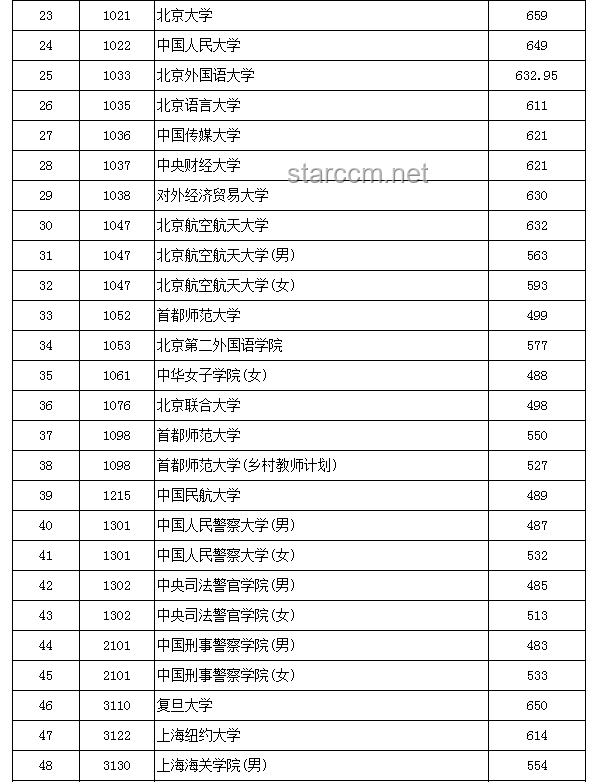 | 23 | 1021 | 北京大学 | 659 |
|---|---|---|---|
| 24 | 1022 | 中国人民大学 | 649 |
| 25 | 1033 | 北京外国语大学 | 632.95 |
| 26 | 1035 | 北京语言大学 | 611 |
| 27 | 1036 | 中国传媒大学 | 621 |
| 28 | 1037 | 中央财经大学 | 621 |
| 29 | 1038 | 对外经济贸易大学 | 630 |
| 30 | 1047 | 北京航空航天大学 | 632 |
| 31 | 1047 | 北京航空航天大学(男) | 563 |
| 32 | 1047 | 北京航空航天大学(女) | 593 |
| 33 | 1052 | 首都师范大学 | 499 |
| 34 | 1053 | 北京第二外国语学院 | 577 |
| 35 | 1061 | 中华女子学院(女) | 488 |
| 36 | 1076 | 北京联合大学 | 498 |
| 37 | 1098 | 首都师范大学 | 550 |
| 38 | 1098 | 首都师范大学(乡村教师计划) | 527 |
| 39 | 1215 | 中国民航大学 | 489 |
| 40 | 1301 | 中国人民警察大学(男) | 487 |
| 41 | 1301 | 中国人民警察大学(女) | 532 |
| 42 | 1302 | 中央司法警官学院(男) | 485 |
| 43 | 1302 | 中央司法警官学院(女) | 513 |
| 44 | 2101 | 中国刑事警察学院(男) | 483 |
| 45 | 2101 | 中国刑事警察学院(女) | 533 |
| 46 | 3110 | 复旦大学 | 650 |
| 47 | 3122 | 上海纽约大学 | 614 |
| 48 | 3130 | 上海海关学院(男) | 554 |

starccm.net